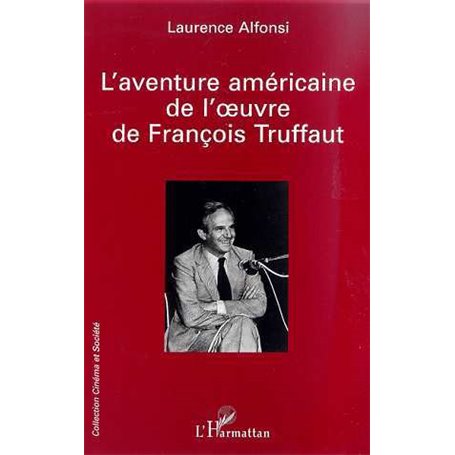 Laurence Alfonsi

L'aventure américaine de l'œuvre de François Truffaut

Collection Cinéma et Société

L'Harmattan